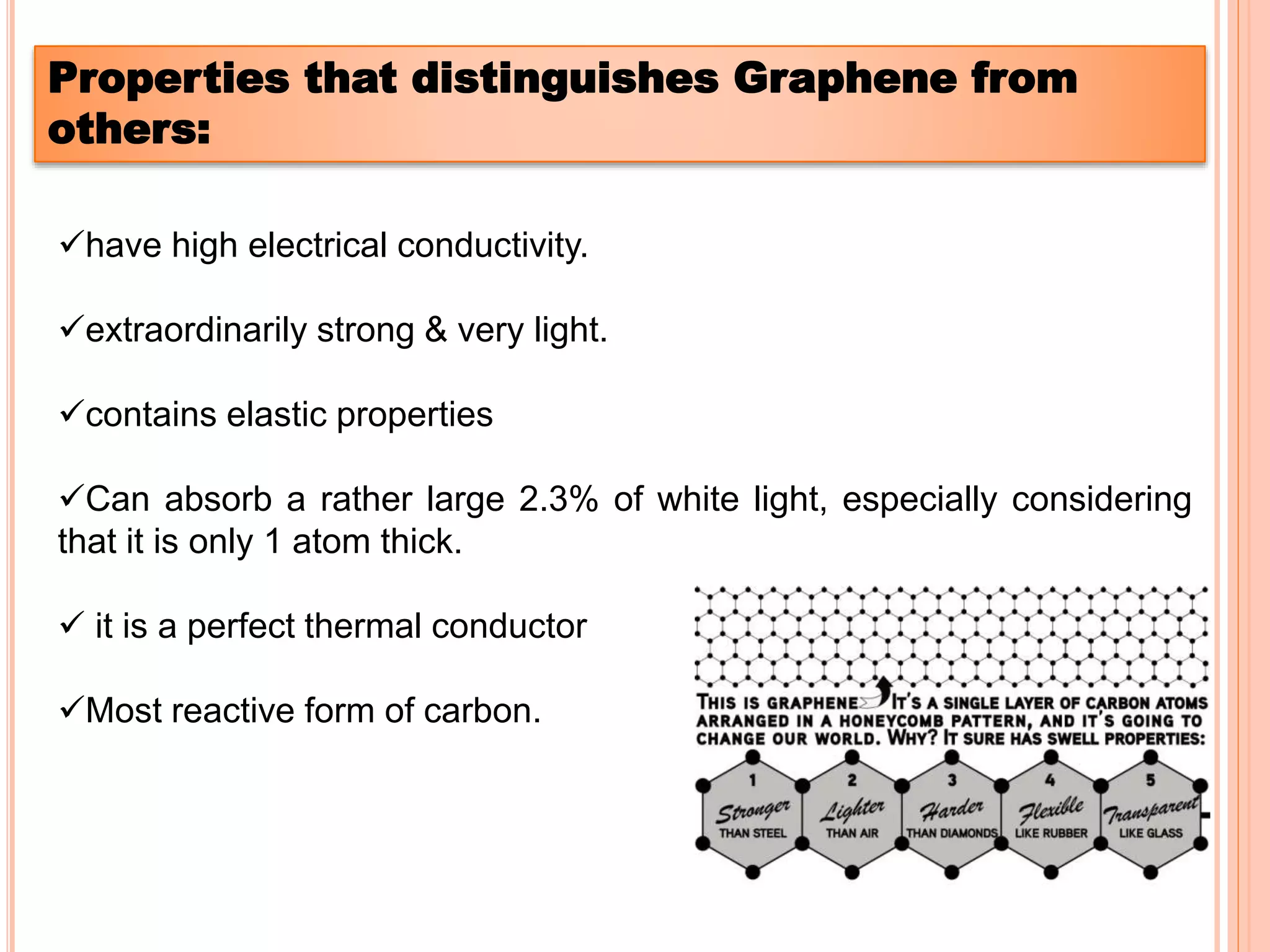 Properties that distinguishes Graphene from others:

✓have high electrical conductivity.

✓extraordinarily strong & very light.

✓contains elastic properties

✓Can absorb a rather large 2.3% of white light, especially considering that it is only 1 atom thick.

✓ it is a perfect thermal conductor

✓Most reactive form of carbon.

THIS IS GRAPHENE IT'S A SINGLE LAYER OF CARBON ATOMS ARRANGED IN A HONEYCOMB PATTERN, AND IT'S GOING TO CHANGE OUR WORLD. WHY? IT SURE HAS SWELL PROPERTIES:

1 Stronger THAN STEEL

2 Lighter THAN AIR

3 Harder THAN DIAMONDS

4 Flexible LIKE RUBBER

5 Transparent LIKE GLASS